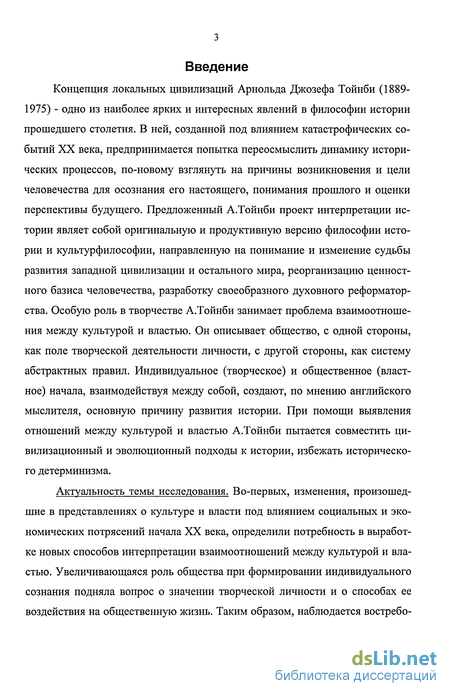 3

Введение

Концепция локальных цивилизаций Арнольда Джозефа Тойнби (1889-1975) - одно из наиболее ярких и интересных явлений в философии истории прошедшего столетия. В ней, созданной под влиянием катастрофических событий XX века, предпринимается попытка переосмыслить динамику исторических процессов, по-новому взглянуть на причины возникновения и цели человечества для осознания его настоящего, понимания прошлого и оценки перспективы будущего. Предложенный А.Тойнби проект интерпретации истории являет собой оригинальную и продуктивную версию философии истории и культурфилософии, направленную на понимание и изменение судьбы развития западной цивилизации и остального мира, реорганизацию ценностного базиса человечества, разработку своеобразного духовного реформаторства. Особую роль в творчестве А.Тойнби занимает проблема взаимоотношения между культурой и властью. Он описывает общество, с одной стороны, как поле творческой деятельности личности, с другой стороны, как систему абстрактных правил. Индивидуальное (творческое) и общественное (властное) начала, взаимодействуя между собой, создают, по мнению английского мыслителя, основную причину развития истории. При помощи выявления отношений между культурой и властью А.Тойнби пытается совместить цивилизационный и эволюционный подходы к истории, избежать исторического детерминизма.

Актуальность темы исследования. Во-первых, изменения, произошедшие в представлениях о культуре и власти под влиянием социальных и экономических потрясений начала XX века, определили потребность в выработке новых способов интерпретации взаимоотношений между культурой и властью. Увеличивающаяся роль общества при формировании индивидуального сознания подняла вопрос о значении творческой личности и о способах ее воздействия на общественную жизнь. Таким образом, наблюдается востребо-

dsLib.net
библиотека диссертаций